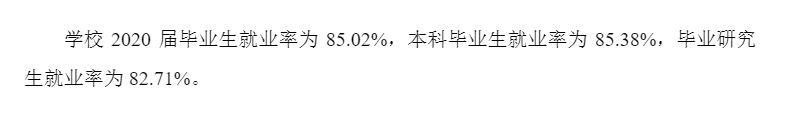 学校 2020 届毕业生就业率为 85.02%，本科毕业生就业率为 85.38%，毕业研究生就业率为 82.71%。